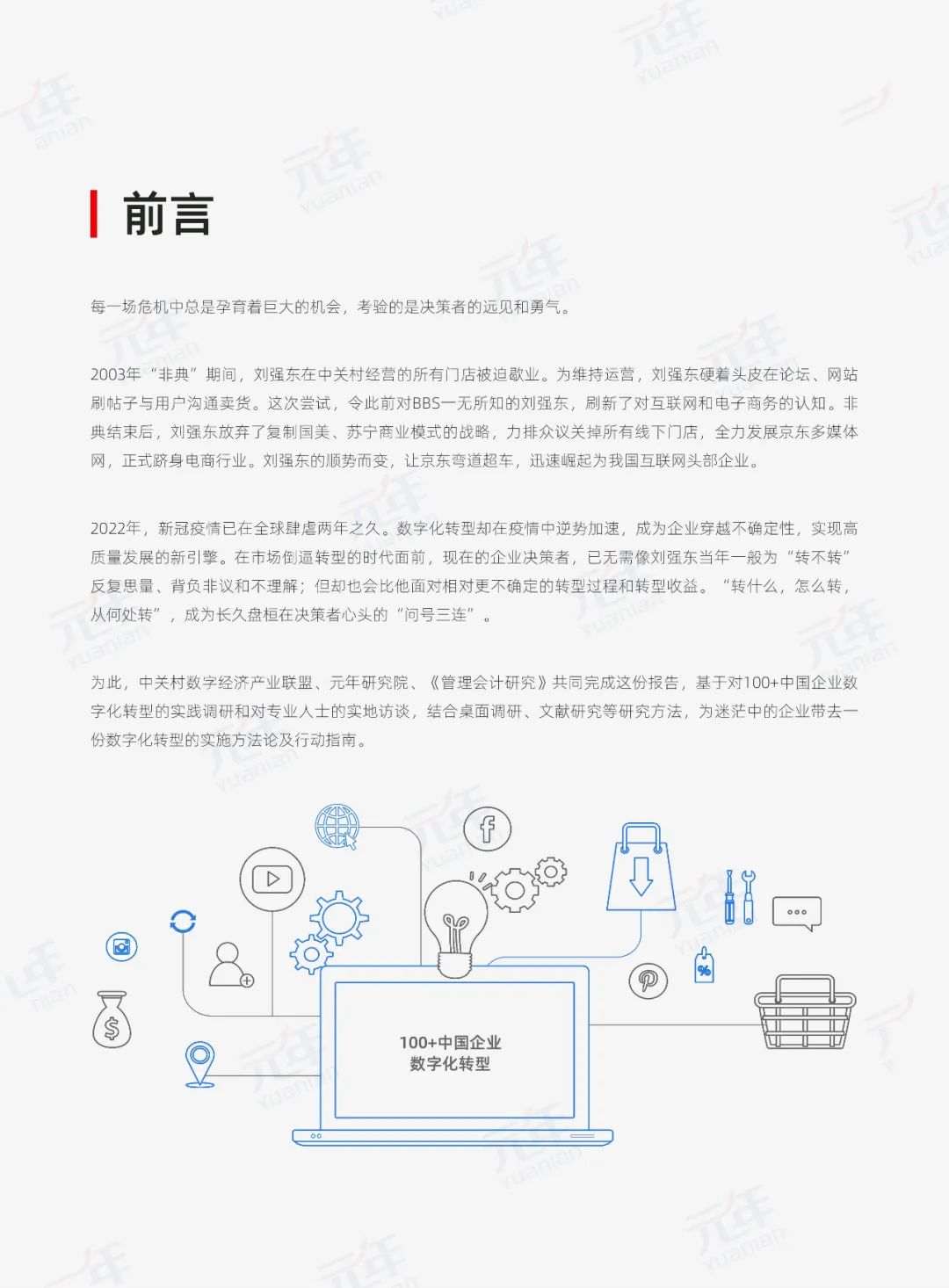 前言

每一场危机中总是孕育着巨大的机会，考验的是决策者的远见和勇气。

2003年“非典”期间，刘强东在中关村经营的所有门店被迫歇业。为维持运营，刘强东硬着头皮在论坛、网站刷帖子与用户沟通卖货。这次尝试，令此前对BBS一无所知的刘强东，刷新了对互联网和电子商务的认知。非典结束后，刘强东放弃了复制国美、苏宁商业模式的战略，力排众议关掉所有线下门店，全力发展京东多媒体网，正式跻身电商行业。刘强东的顺势而变，让京东弯道超车，迅速崛起为我国互联网头部企业。

2022年，新冠疫情已在全球肆虐两年之久。数字化转型却在疫情中逆势加速，成为企业穿越不确定性，实现高质量发展的新引擎。在市场倒逼转型的时代面前，现在的企业决策者，已无需像刘强东当年一般为“转不转”反复思量、背负非议和不理解；但却也会比他面对相对更不确定的转型过程和转型收益。“转什么，怎么转，从何处转”，成为长久盘桓在决策者心头的“问号三连”。

为此，中关村数字经济产业联盟、元年研究院、《管理会计研究》共同完成这份报告，基于对100+中国企业数字化转型的实践调研和对专业人士的实地访谈，结合桌面调研、文献研究等研究方法，为迷茫中的企业带去一份数字化转型的实施方法论及行动指南。

100+中国企业
数字化转型

元年
yuanian